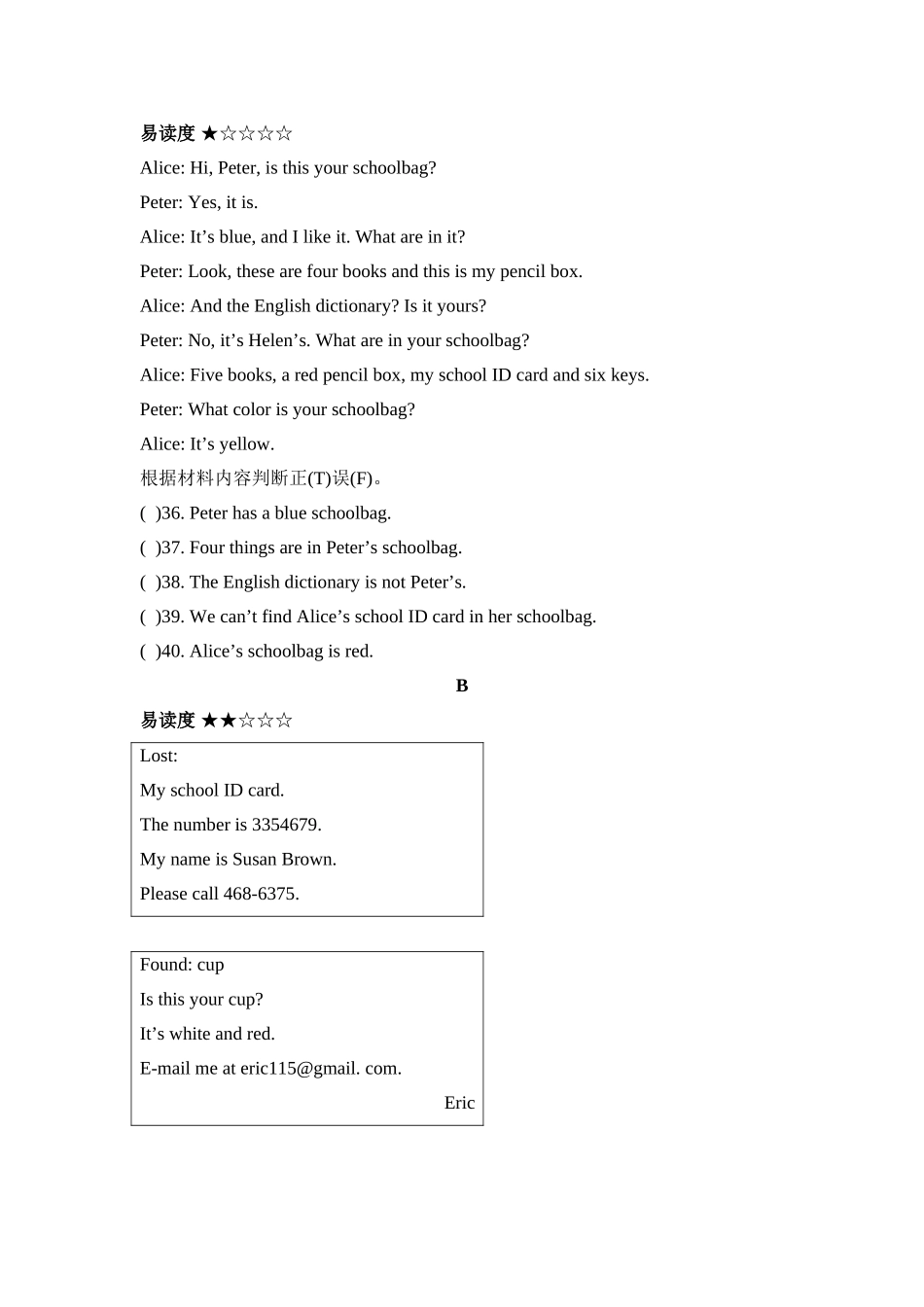 易读度 ★☆☆☆☆

Alice: Hi, Peter, is this your schoolbag?

Peter: Yes, it is.

Alice: It’s blue, and I like it. What are in it?

Peter: Look, these are four books and this is my pencil box.

Alice: And the English dictionary? Is it yours?

Peter: No, it’s Helen’s. What are in your schoolbag?

Alice: Five books, a red pencil box, my school ID card and six keys.

Peter: What color is your schoolbag?

Alice: It’s yellow.

根据材料内容判断正(T)误(F)。

( )36. Peter has a blue schoolbag.

( )37. Four things are in Peter’s schoolbag.

( )38. The English dictionary is not Peter’s.

( )39. We can’t find Alice’s school ID card in her schoolbag.

( )40. Alice’s schoolbag is red.

B

易读度 ★★☆☆☆

Lost:

My school ID card.

The number is 3354679.

My name is Susan Brown.

Please call 468-6375.

Found: cup

Is this your cup?

It’s white and red.

E-mail me at eric115@gmail. com.

Eric